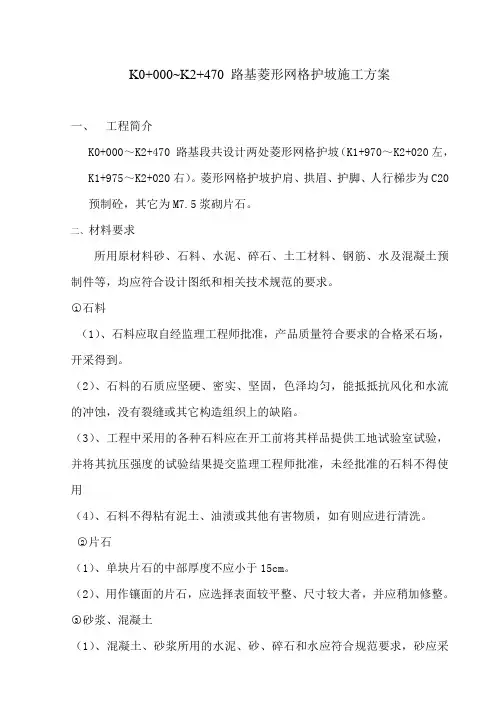 K0+000~K2+470 路基菱形网格护坡施工方案

一、 工程简介

K0+000～K2+470 路基段共设计两处菱形网格护坡（K1+970～K2+020 左，K1+975～K2+020 右）。菱形网格护坡护肩、拱眉、护脚、人行梯步为 C20 预制砼，其它为 M7.5 浆砌片石。

二、材料要求

所用原材料砂、石料、水泥、碎石、土工材料、钢筋、水及混凝土预制件等，均应符合设计图纸和相关技术规范的要求。

①石料

（1）、石料应取自经监理工程师批准，产品质量符合要求的合格采石场，开采得到。

（2）、石料的石质应坚硬、密实、坚固，色泽均匀，能抵抵抗风化和水流的冲蚀，没有裂缝或其它构造组织上的缺陷。

（3）、工程中采用的各种石料应在开工前将其样品提供工地试验室试验，并将其抗压强度的试验结果提交监理工程师批准，未经批准的石料不得使用

（4）、石料不得粘有泥土、油渍或其他有害物质，如有则应进行清洗。

②片石

（1）、单块片石的中部厚度不应小于 15cm。

（2）、用作镶面的片石，应选择表面较平整、尺寸较大者，并应稍加修整。

③砂浆、混凝土

（1）、混凝土、砂浆所用的水泥、砂、碎石和水应符合规范要求，砂应采